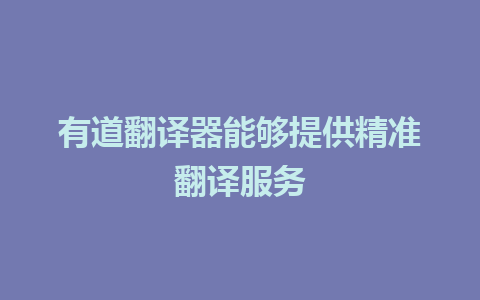 有道翻译器能够提供精准翻译服务